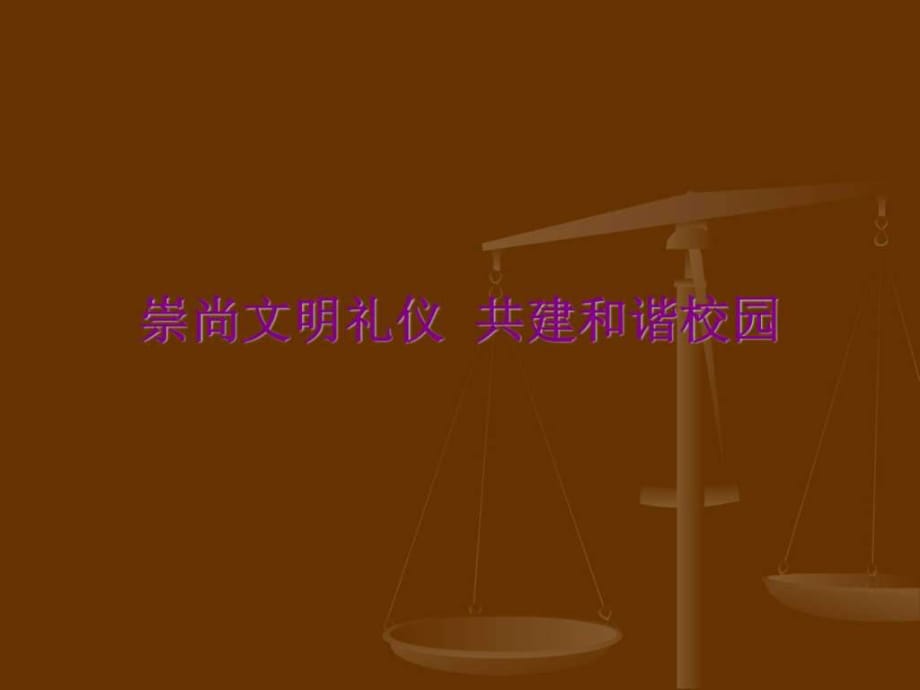 崇尚文明礼仪 共建和谐校园